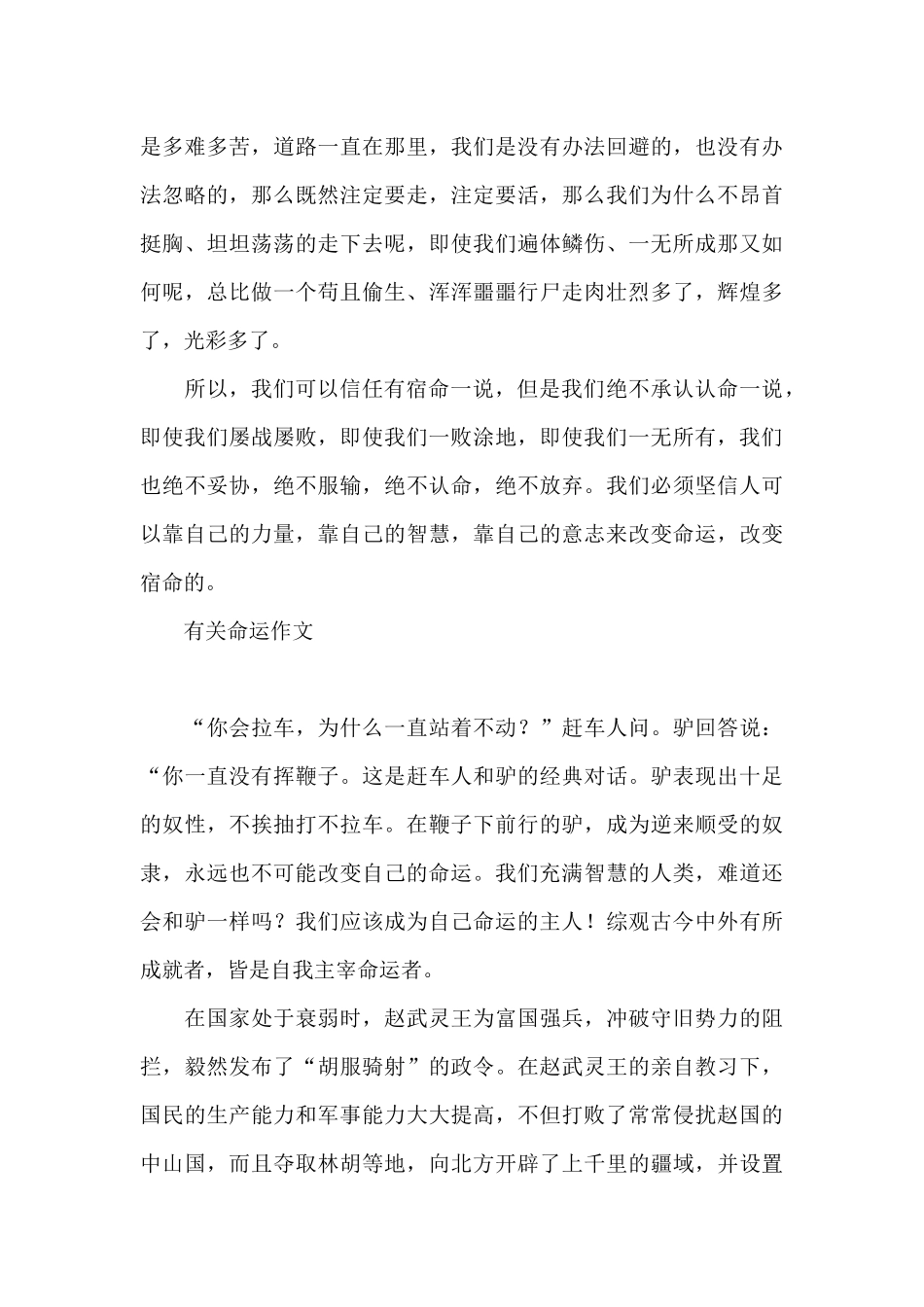 是多难多苦，道路一直在那里，我们是没有办法回避的，也没有办法忽略的，那么既然注定要走，注定要活，那么我们为什么不昂首挺胸、坦坦荡荡的走下去呢，即使我们遍体鳞伤、一无所成那又如何呢，总比做一个苟且偷生、浑浑噩噩行尸走肉壮烈多了，辉煌多了，光彩多了。

所以，我们可以信任有宿命一说，但是我们绝不承认认命一说，即使我们屡战屡败，即使我们一败涂地，即使我们一无所有，我们也绝不妥协，绝不服输，绝不认命，绝不放弃。我们必须坚信人可以靠自己的力量，靠自己的智慧，靠自己的意志来改变命运，改变宿命的。

有关命运作文

“你会拉车，为什么一直站着不动？”赶车人问。驴回答说：“你一直没有挥鞭子。这是赶车人和驴的经典对话。驴表现出十足的奴性，不挨抽打不拉车。在鞭子下前行的驴，成为逆来顺受的奴隶，永远也不可能改变自己的命运。我们充满智慧的人类，难道还会和驴一样吗？我们应该成为自己命运的主人！综观古今中外有所成就者，皆是自我主宰命运者。

在国家处于衰弱时，赵武灵王为富国强兵，冲破守旧势力的阻拦，毅然发布了“胡服骑射”的政令。在赵武灵王的亲自教习下，国民的生产能力和军事能力大大提高，不但打败了常常侵扰赵国的中山国，而且夺取林胡等地，向北方开辟了上千里的疆域，并设置